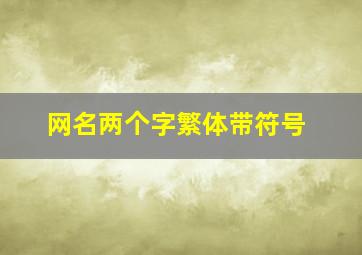 网名两个字繁体带符号